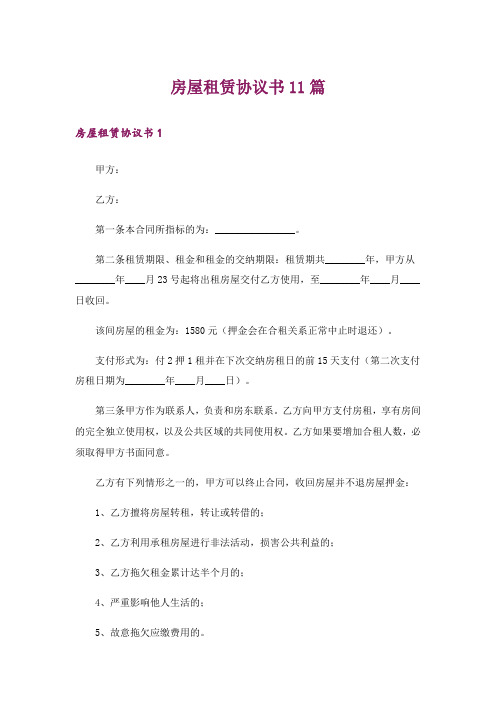 房屋租赁协议书11篇

房屋租赁协议书1

甲方：

乙方：

第一条本合同所指标的为：________________。

第二条租赁期限、租金和租金的交纳期限：租赁期共________年，甲方从________年____月23号起将出租房屋交付乙方使用，至________年____月____日收回。

该间房屋的租金为：1580元（押金会在合租关系正常中止时退还）。

支付形式为：付2押1租并在下次交纳房租日的前15天支付（第二次支付房租日期为________年____月____日）。

第三条甲方作为联系人，负责和房东联系。乙方向甲方支付房租，享有房间的完全独立使用权，以及公共区域的共同使用权。乙方如果要增加合租人数，必须取得甲方书面同意。

乙方有下列情形之一的，甲方可以终止合同，收回房屋并不退房屋押金：

1、乙方擅将房屋转租，转让或转借的；

2、乙方利用承租房屋进行非法活动，损害公共利益的；

3、乙方拖欠租金累计达半个月的；

4、严重影响他人生活的；

5、故意拖欠应缴费用的。